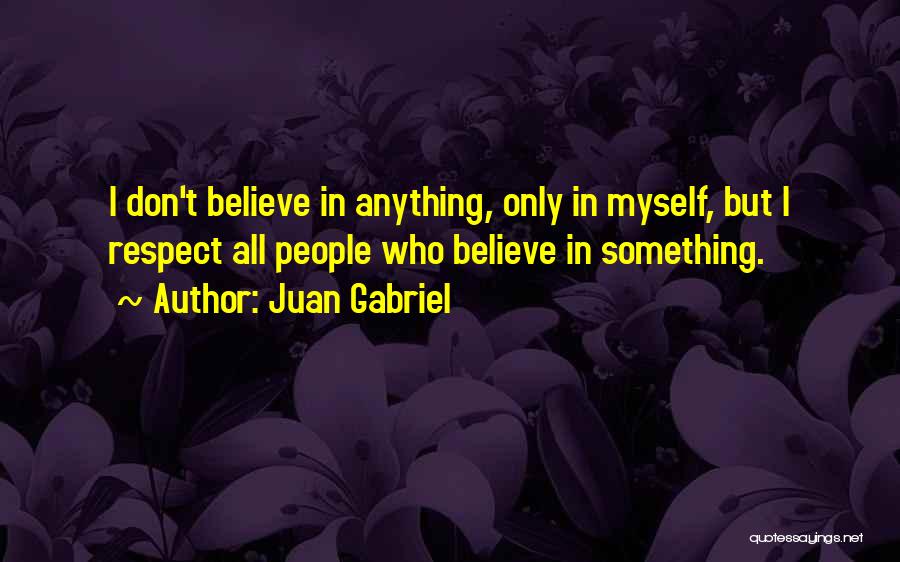 I don't believe in anything, only in myself, but I respect all people who believe in something.

~ Author: Juan Gabriel

quotessayings.net